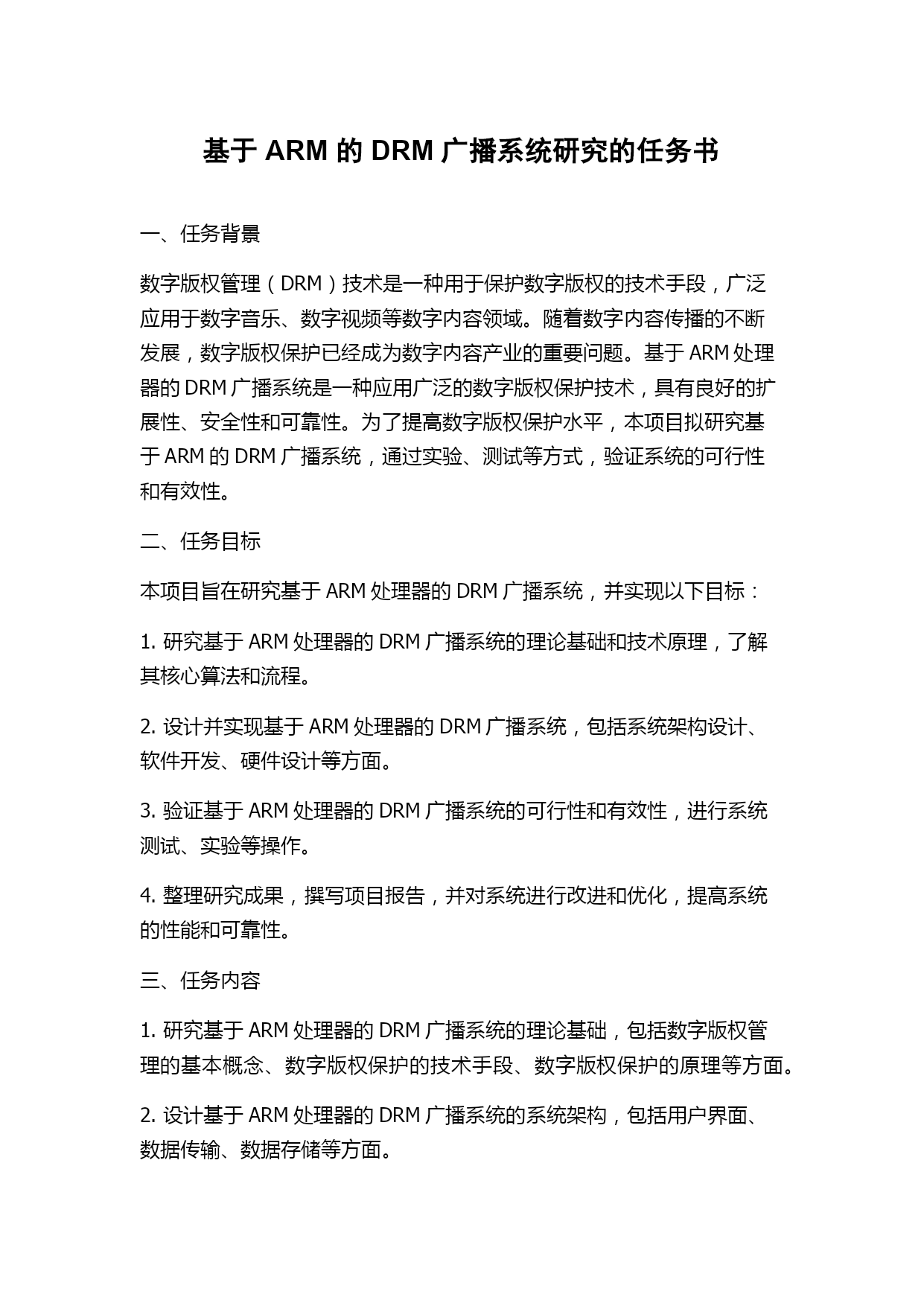 基于 ARM 的 DRM 广播系统研究的任务书

一、任务背景

数字版权管理（DRM）技术是一种用于保护数字版权的技术手段，广泛应用于数字音乐、数字视频等数字内容领域。随着数字内容传播的不断发展，数字版权保护已经成为数字内容产业的重要问题。基于 ARM 处理器的 DRM 广播系统是一种应用广泛的数字版权保护技术，具有良好的扩展性、安全性和可靠性。为了提高数字版权保护水平，本项目拟研究基于 ARM 的 DRM 广播系统，通过实验、测试等方式，验证系统的可行性和有效性。

二、任务目标

本项目旨在研究基于 ARM 处理器的 DRM 广播系统，并实现以下目标：

1. 研究基于 ARM 处理器的 DRM 广播系统的理论基础和技术原理，了解其核心算法和流程。

2. 设计并实现基于 ARM 处理器的 DRM 广播系统，包括系统架构设计、软件开发、硬件设计等方面。

3. 验证基于 ARM 处理器的 DRM 广播系统的可行性和有效性，进行系统测试、实验等操作。

4. 整理研究成果，撰写项目报告，并对系统进行改进和优化，提高系统的性能和可靠性。

三、任务内容

1. 研究基于 ARM 处理器的 DRM 广播系统的理论基础，包括数字版权管理的基本概念、数字版权保护的技术手段、数字版权保护的原理等方面。

2. 设计基于 ARM 处理器的 DRM 广播系统的系统架构，包括用户界面、数据传输、数据存储等方面。